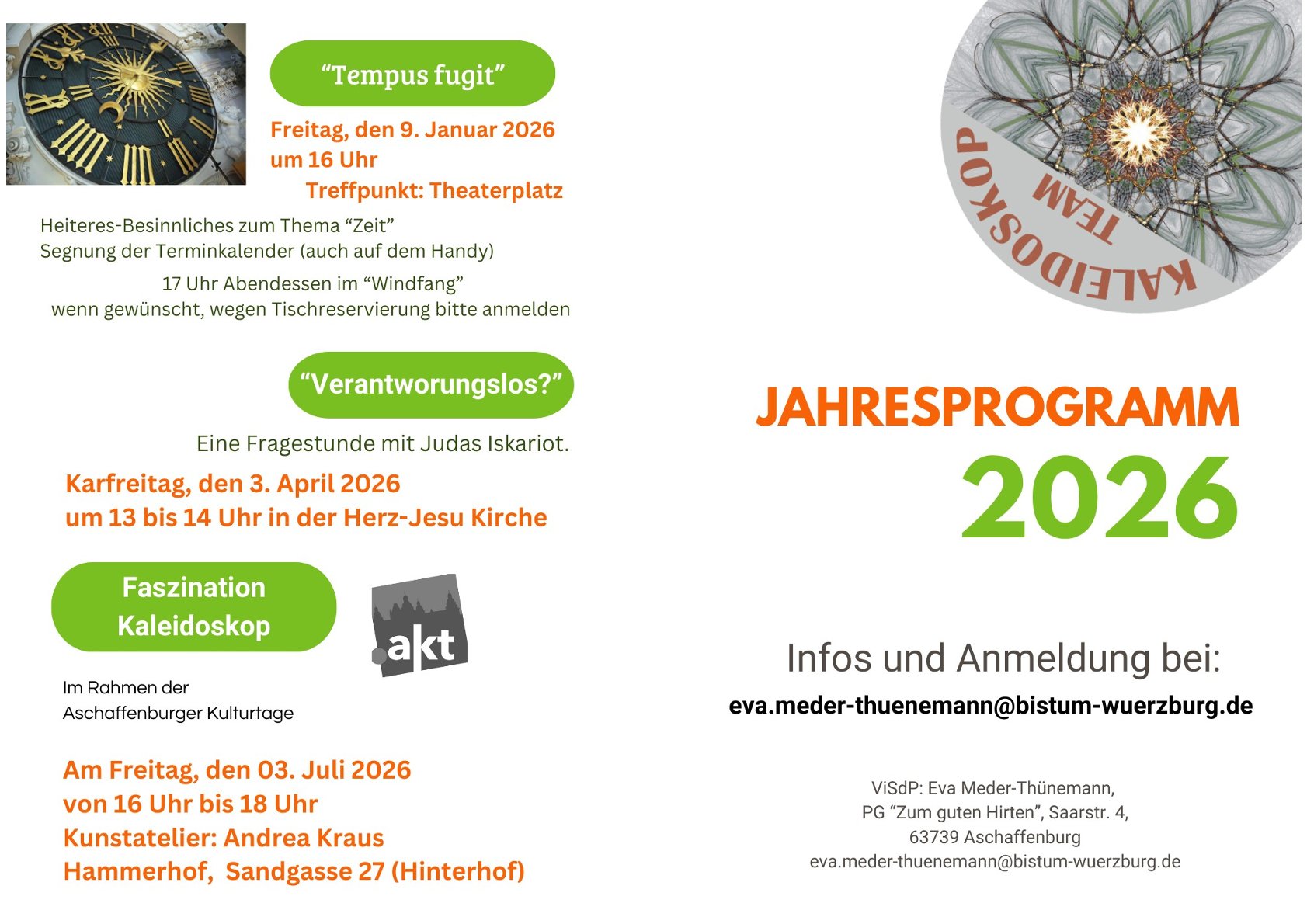 “Tempus fugit”

Freitag, den 9. Januar 2026
um 16 Uhr
Treffpunkt: Theaterplatz

Heiteres-Besinnliches zum Thema “Zeit”
Segnung der Terminkalender (auch auf dem Handy)
17 Uhr Abendessen im “Windfang”
wenn gewünscht, wegen Tischreservierung bitte anmelden

“Verantworungslos?”

Eine Fragestunde mit Judas Iskariot.

Karfreitag, den 3. April 2026
um 13 bis 14 Uhr in der Herz-Jesu Kirche

Faszination Kaleidoskop

.akt

Im Rahmen der
Aschaffenburger Kulturtage

Am Freitag, den 03. Juli 2026
von 16 Uhr bis 18 Uhr
Kunstatelier: Andrea Kraus
Hammerhof, Sandgasse 27 (Hinterhof)

KALEIDOSKOP
TEAM

JAHRESPROGRAMM
2026

Infos und Anmeldung bei:
eva.meder-thuenemann@bistum-wuerzburg.de

ViSdP: Eva Meder-Thünemann,
PG “Zum guten Hirten”, Saarstr. 4,
63739 Aschaffenburg
eva.meder-thuenemann@bistum-wuerzburg.de